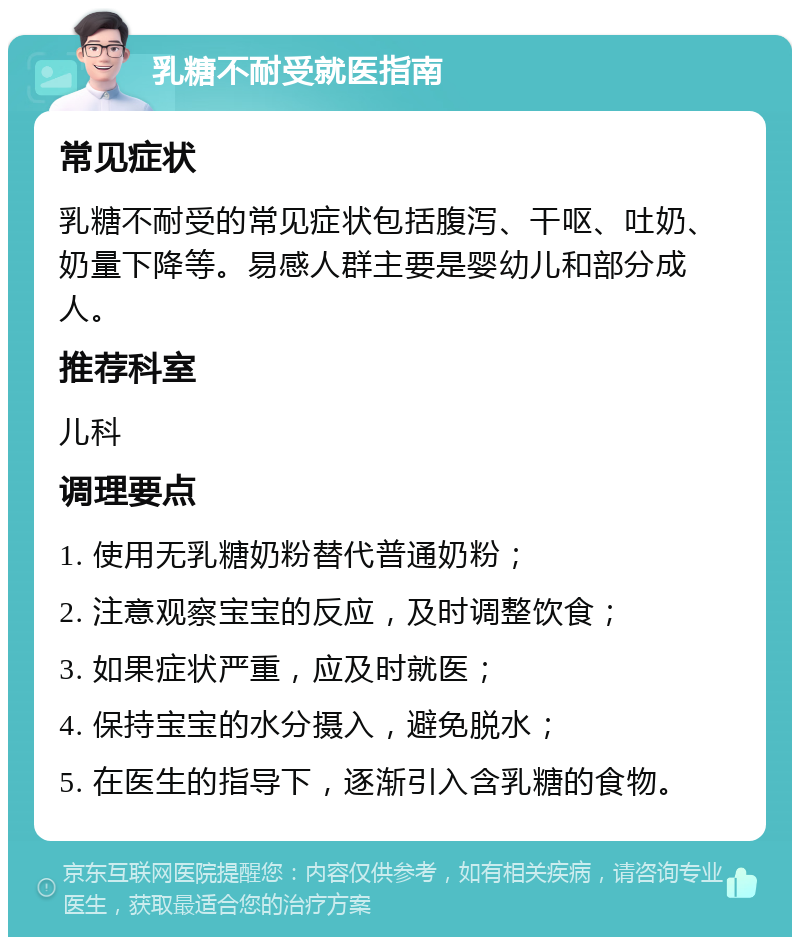 乳糖不耐受就医指南

常见症状

乳糖不耐受的常见症状包括腹泻、干呕、吐奶、奶量下降等。易感人群主要是婴幼儿和部分成人。

推荐科室

儿科

调理要点

1. 使用无乳糖奶粉替代普通奶粉；
2. 注意观察宝宝的反应，及时调整饮食；
3. 如果症状严重，应及时就医；
4. 保持宝宝的水分摄入，避免脱水；
5. 在医生的指导下，逐渐引入含乳糖的食物。

京东互联网医院提醒您：内容仅供参考，如有相关疾病，请咨询专业医生，获取最适合您的治疗方案